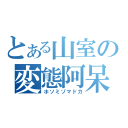 とある山室の
変態阿呆
ホソミゾマドカ